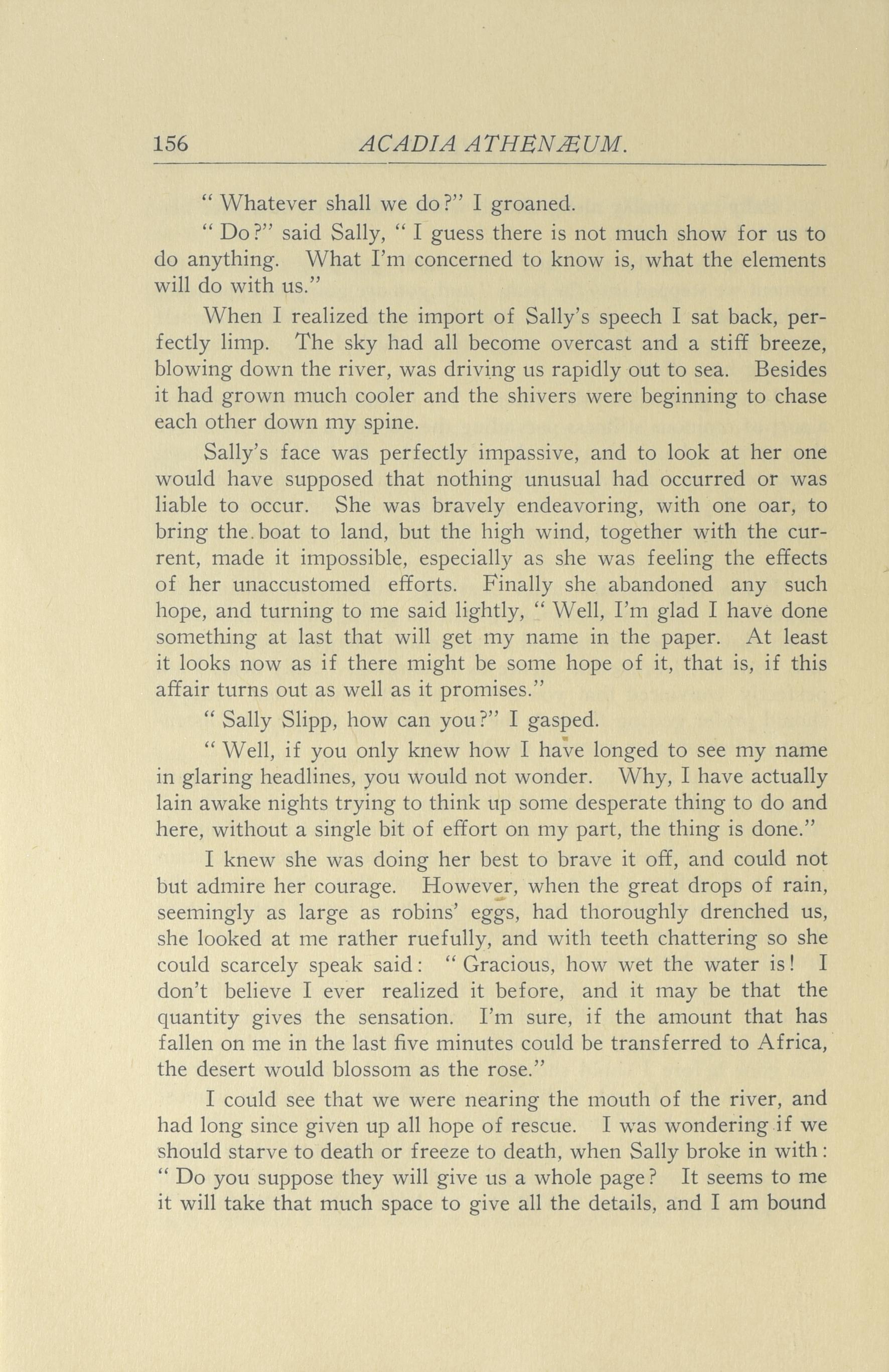 156 ACADIA ATHENÆUM.

" Whatever shall we do?" I groaned.

" Do?" said Sally, " I guess there is not much show for us to do anything. What I'm concerned to know is, what the elements will do with us."

When I realized the import of Sally's speech I sat back, perfectly limp. The sky had all become overcast and a stiff breeze, blowing down the river, was driving us rapidly out to sea. Besides it had grown much cooler and the shivers were beginning to chase each other down my spine.

Sally's face was perfectly impassive, and to look at her one would have supposed that nothing unusual had occurred or was liable to occur. She was bravely endeavoring, with one oar, to bring the boat to land, but the high wind, together with the current, made it impossible, especially as she was feeling the effects of her unaccustomed efforts. Finally she abandoned any such hope, and turning to me said lightly, " Well, I'm glad I have done something at last that will get my name in the paper. At least it looks now as if there might be some hope of it, that is, if this affair turns out as well as it promises."

" Sally Slipp, how can you?" I gasped.

" Well, if you only knew how I have longed to see my name in glaring headlines, you would not wonder. Why, I have actually lain awake nights trying to think up some desperate thing to do and here, without a single bit of effort on my part, the thing is done."

I knew she was doing her best to brave it off, and could not but admire her courage. However, when the great drops of rain, seemingly as large as robins' eggs, had thoroughly drenched us, she looked at me rather ruefully, and with teeth chattering so she could scarcely speak said: " Gracious, how wet the water is! I don't believe I ever realized it before, and it may be that the quantity gives the sensation. I'm sure, if the amount that has fallen on me in the last five minutes could be transferred to Africa, the desert would blossom as the rose."

I could see that we were nearing the mouth of the river, and had long since given up all hope of rescue. I was wondering if we should starve to death or freeze to death, when Sally broke in with: " Do you suppose they will give us a whole page? It seems to me it will take that much space to give all the details, and I am bound